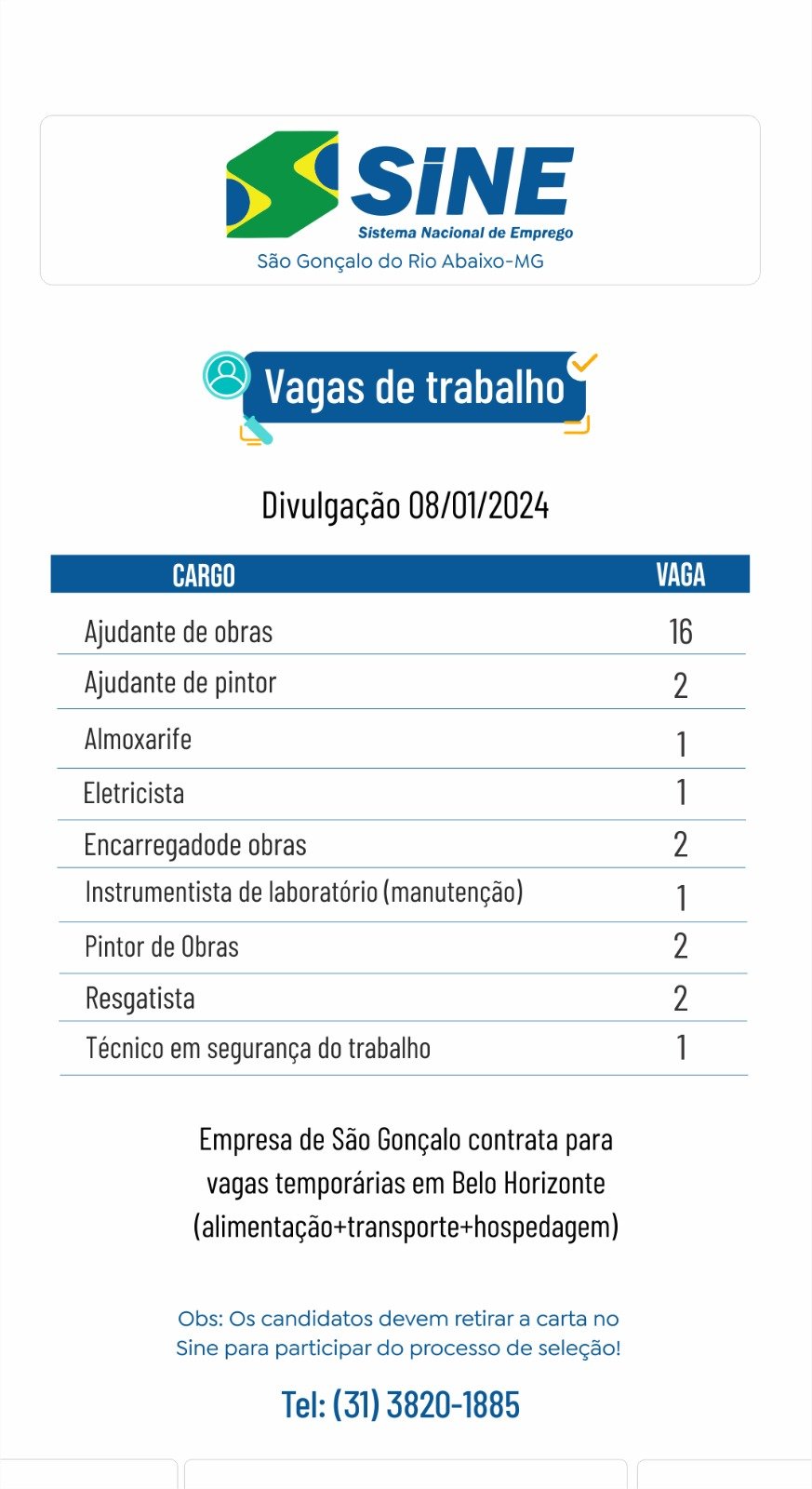 SINE
Sistema Nacional de Emprego
São Gonçalo do Rio Abaixo-MG

Vagas de trabalho

Divulgação 08/01/2024

| CARGO | VAGA |
|---|---|
| Ajudante de obras | 16 |
| Ajudante de pintor | 2 |
| Almoxarife | 1 |
| Eletricista | 1 |
| Encarregadode obras | 2 |
| Instrumentista de laboratório (manutenção) | 1 |
| Pintor de Obras | 2 |
| Resgatista | 2 |
| Técnico em segurança do trabalho | 1 |

Empresa de São Gonçalo contrata para vagas temporárias em Belo Horizonte (alimentação+transporte+hospedagem)

Obs: Os candidatos devem retirar a carta no Sine para participar do processo de seleção!

Tel: (31) 3820-1885